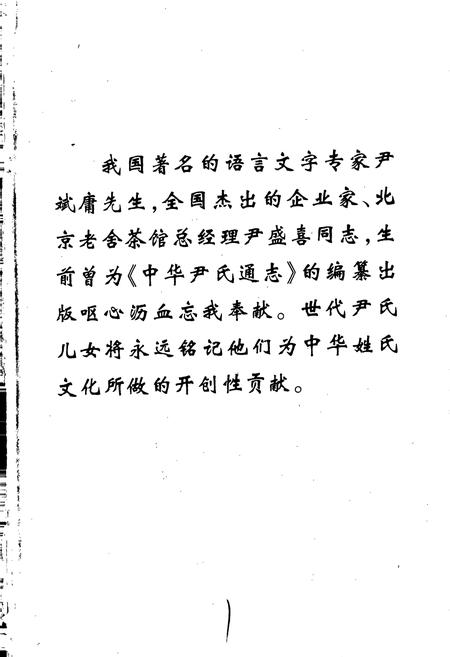 我国著名的语言文字专家尹斌庸先生，全国杰出的企业家、北京老舍茶馆总经理尹盛喜同志，生前曾为《中华尹氏通志》的编纂出版呕心沥血忘我奉献。世代尹氏儿女将永远铭记他们为中华姓氏文化所做的开创性贡献。